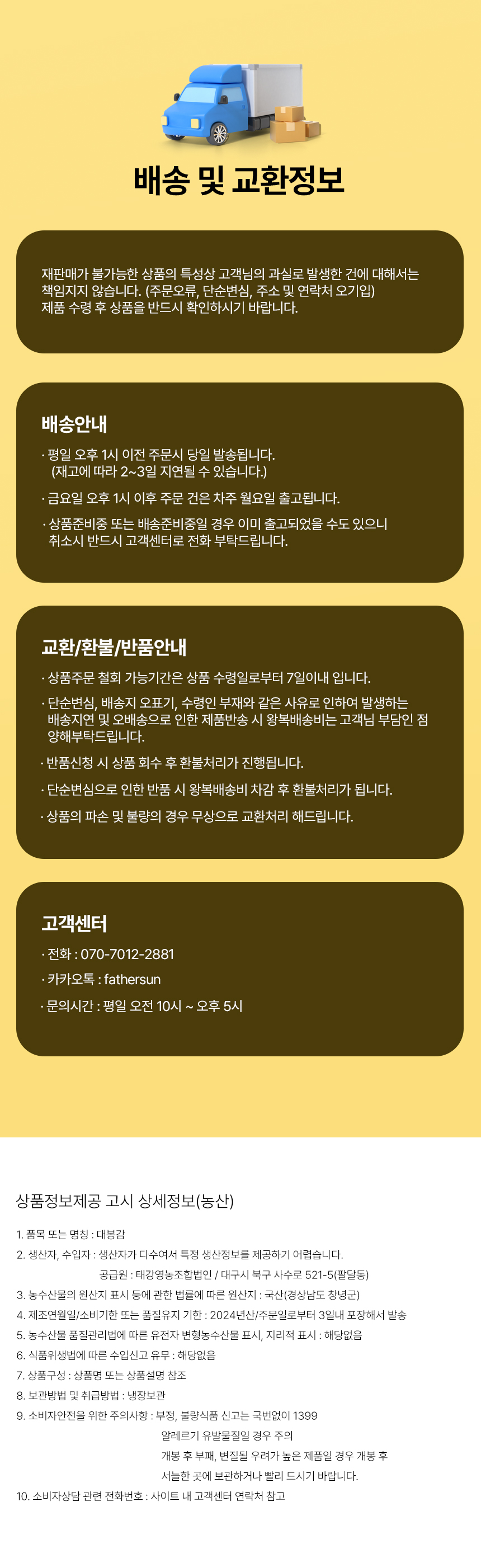 배송 및 교환정보

재판매가 불가능한 상품의 특성상 고객님의 과실로 발생한 건에 대해서는 책임지지 않습니다. (주문오류, 단순변심, 주소 및 연락처 오기입)
제품 수령 후 상품을 반드시 확인하시기 바랍니다.

배송안내

· 평일 오후 1시 이전 주문시 당일 발송됩니다.
(재고에 따라 2~3일 지연될 수 있습니다.)

· 금요일 오후 1시 이후 주문 건은 차주 월요일 출고됩니다.

· 상품준비중 또는 배송준비중일 경우 이미 출고되었을 수도 있으니 취소시 반드시 고객센터로 전화 부탁드립니다.

교환/환불/반품안내

· 상품주문 철회 가능기간은 상품 수령일로부터 7일이내 입니다.

· 단순변심, 배송지 오표기, 수령인 부재와 같은 사유로 인하여 발생하는 배송지연 및 오배송으로 인한 제품반송 시 왕복배송비는 고객님 부담인 점 양해부탁드립니다.

· 반품신청 시 상품 회수 후 환불처리가 진행됩니다.

· 단순변심으로 인한 반품 시 왕복배송비 차감 후 환불처리가 됩니다.

· 상품의 파손 및 불량의 경우 무상으로 교환처리 해드립니다.

고객센터

· 전화 : 070-7012-2881

· 카카오톡 : fathersun

· 문의시간 : 평일 오전 10시 ~ 오후 5시

상품정보제공 고시 상세정보(농산)

1. 품목 또는 명칭 : 대봉감
2. 생산자, 수입자 : 생산자가 다수여서 특정 생산정보를 제공하기 어렵습니다.
공급원 : 태강영농조합법인 / 대구시 북구 사수로 521-5(팔달동)
3. 농수산물의 원산지 표시 등에 관한 법률에 따른 원산지 : 국산(경상남도 창녕군)
4. 제조연월일/소비기한 또는 품질유지 기한 : 2024년산/주문일로부터 3일내 포장해서 발송
5. 농수산물 품질관리법에 따른 유전자 변형농수산물 표시, 지리적 표시 : 해당없음
6. 식품위생법에 따른 수입신고 유무 : 해당없음
7. 상품구성 : 상품명 또는 상품설명 참조
8. 보관방법 및 취급방법 : 냉장보관
9. 소비자안전을 위한 주의사항 : 부정, 불량식품 신고는 국번없이 1399
알레르기 유발물질일 경우 주의
개봉 후 부패, 변질될 우려가 높은 제품일 경우 개봉 후
서늘한 곳에 보관하거나 빨리 드시기 바랍니다.
10. 소비자상담 관련 전화번호 : 사이트 내 고객센터 연락처 참고